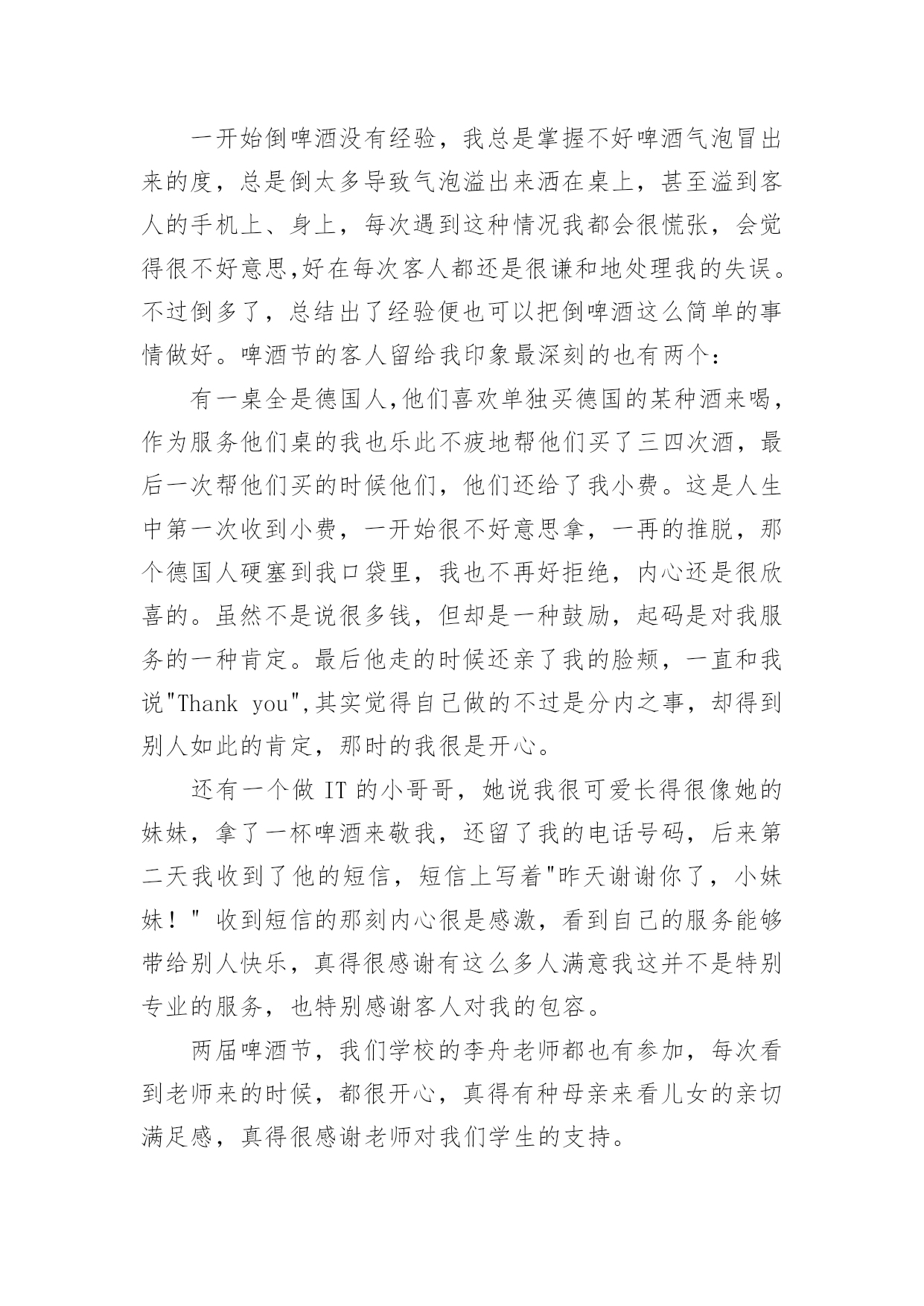 一开始倒啤酒没有经验，我总是掌握不好啤酒气泡冒出来的度，总是倒太多导致气泡溢出来洒在桌上，甚至溢到客人的手机上、身上，每次遇到这种情况我都会很慌张，会觉得很不好意思,好在每次客人都还是很谦和地处理我的失误。不过倒多了，总结出了经验便也可以把倒啤酒这么简单的事情做好。啤酒节的客人留给我印象最深刻的也有两个：

有一桌全是德国人,他们喜欢单独买德国的某种酒来喝，作为服务他们桌的我也乐此不疲地帮他们买了三四次酒，最后一次帮他们买的时候他们，他们还给了我小费。这是人生中第一次收到小费，一开始很不好意思拿，一再的推脱，那个德国人硬塞到我口袋里，我也不再好拒绝，内心还是很欣喜的。虽然不是说很多钱，但却是一种鼓励，起码是对我服务的一种肯定。最后他走的时候还亲了我的脸颊，一直和我说"Thank you",其实觉得自己做的不过是分内之事，却得到别人如此的肯定，那时的我很是开心。

还有一个做 IT 的小哥哥，她说我很可爱长得很像她的妹妹，拿了一杯啤酒来敬我，还留了我的电话号码，后来第二天我收到了他的短信，短信上写着"昨天谢谢你了，小妹妹！" 收到短信的那刻内心很是感激，看到自己的服务能够带给别人快乐，真得很感谢有这么多人满意我这并不是特别专业的服务，也特别感谢客人对我的包容。

两届啤酒节，我们学校的李舟老师都也有参加，每次看到老师来的时候，都很开心，真得有种母亲来看儿女的亲切满足感，真得很感谢老师对我们学生的支持。